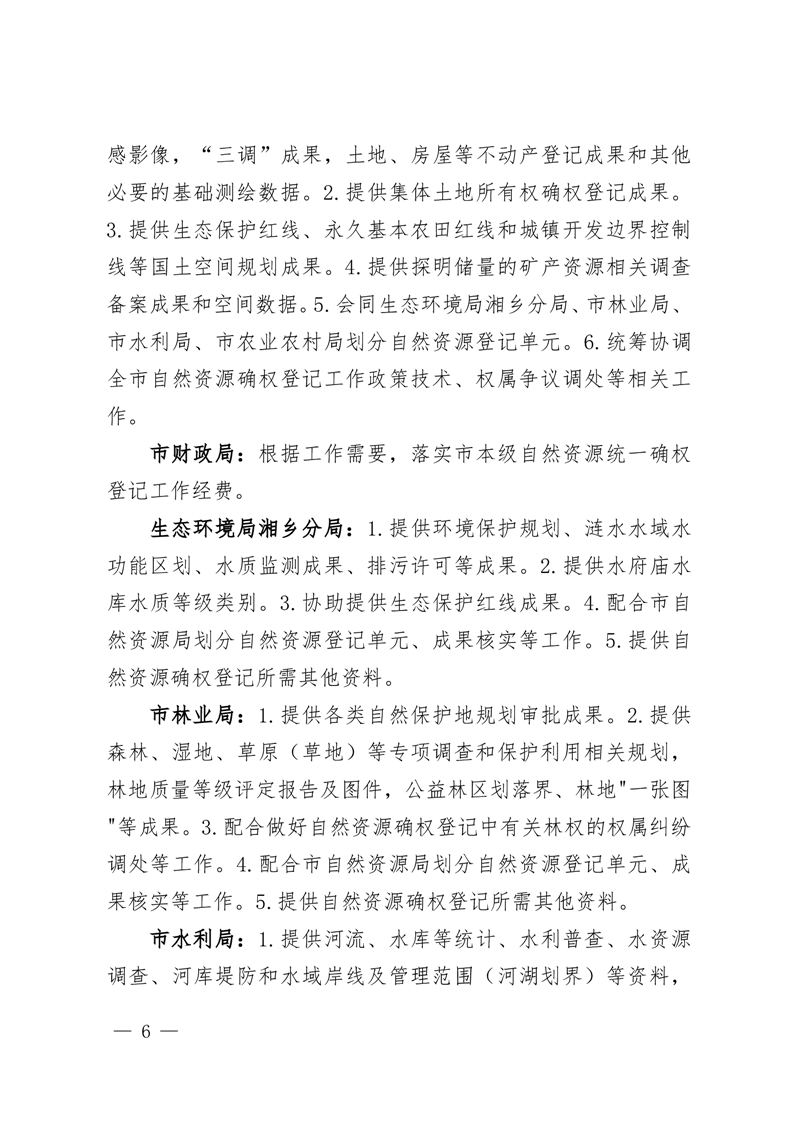 感影像，“三调”成果，土地、房屋等不动产登记成果和其他必要的基础测绘数据。2.提供集体土地所有权确权登记成果。3.提供生态保护红线、永久基本农田红线和城镇开发边界控制线等国土空间规划成果。4.提供探明储量的矿产资源相关调查备案成果和空间数据。5.会同生态环境局湘乡分局、市林业局、市水利局、市农业农村局划分自然资源登记单元。6.统筹协调全市自然资源确权登记工作政策技术、权属争议调处等相关工作。

市财政局：根据工作需要，落实市本级自然资源统一确权登记工作经费。

生态环境局湘乡分局：1.提供环境保护规划、涟水水域水功能区划、水质监测成果、排污许可等成果。2.提供水府庙水库水质等级类别。3.协助提供生态保护红线成果。4.配合市自然资源局划分自然资源登记单元、成果核实等工作。5.提供自然资源确权登记所需其他资料。

市林业局：1.提供各类自然保护地规划审批成果。2.提供森林、湿地、草原（草地）等专项调查和保护利用相关规划，林地质量等级评定报告及图件，公益林区划落界、林地"一张图"等成果。3.配合做好自然资源确权登记中有关林权的权属纠纷调处等工作。4.配合市自然资源局划分自然资源登记单元、成果核实等工作。5.提供自然资源确权登记所需其他资料。

市水利局：1.提供河流、水库等统计、水利普查、水资源调查、河库堤防和水域岸线及管理范围（河湖划界）等资料，

— 6 —